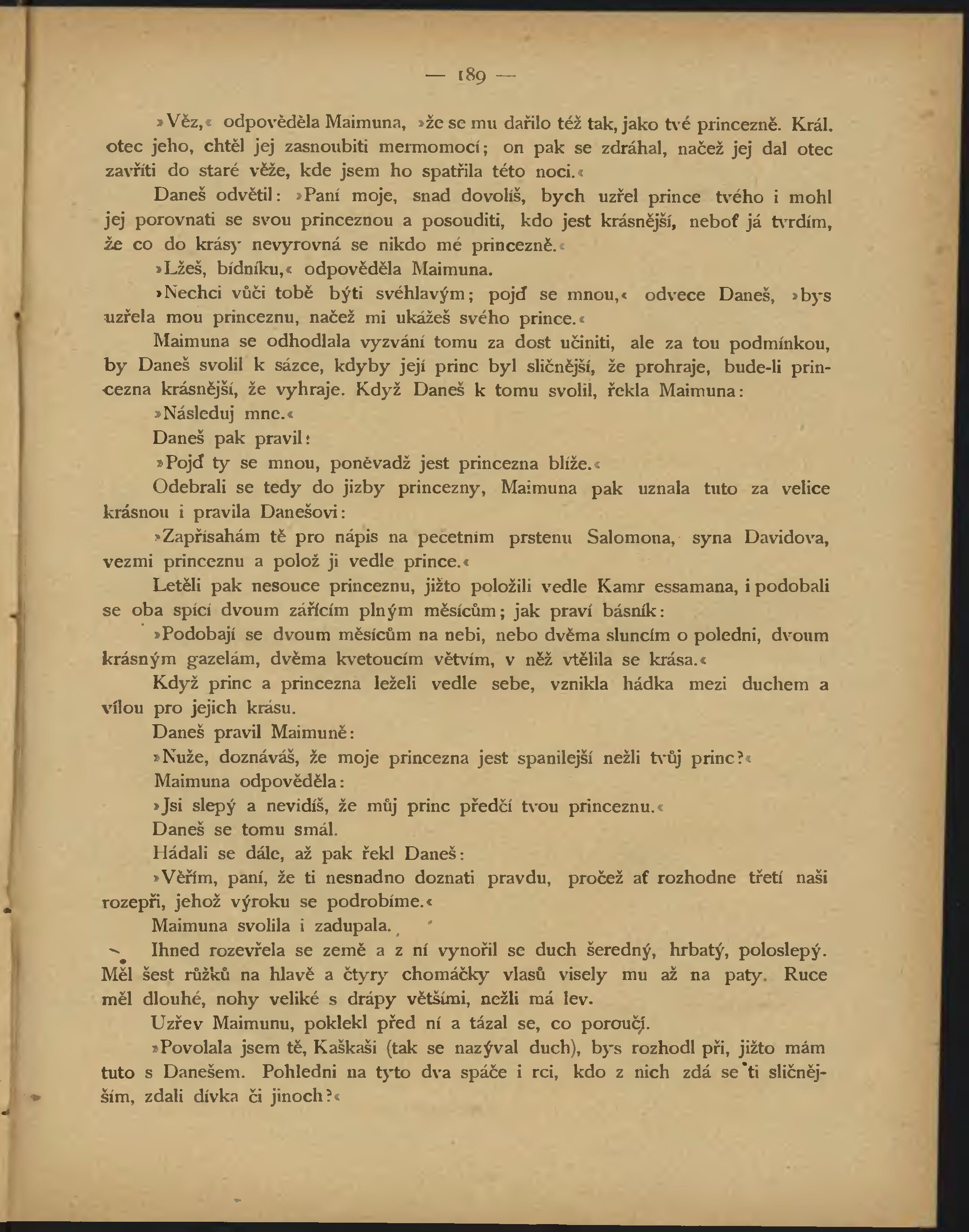 — 189 —

»Věz,« odpověděla Maimuna, »že se mu dařilo též tak, jako tvé princezně. Král. otec jeho, chtěl jej zasnoubiti mermomocí; on pak se zdráhal, načež jej dal otec zavříti do staré věže, kde jsem ho spatřila této noci.«

Daneš odvětil: »Paní moje, snad dovolíš, bych uzřel prince tvého i mohl jej porovnati se svou princeznou a posouditi, kdo jest krásnější, neboť já tvrdím, že co do krásy nevyrovná se nikdo mé princezně.«

»Lžeš, bídníku,« odpověděla Maimuna.

»Nechci vůči tobě býti svéhlavým; pojď se mnou,« odvece Daneš, »bys uzřela mou princeznu, načež mi ukážeš svého prince.«

Maimuna se odhodlala vyzvání tomu za dost učiniti, ale za tou podmínkou, by Daneš svolil k sázce, kdyby její princ byl sličnější, že prohraje, bude-li princezna krásnější, že vyhraje. Když Daneš k tomu svolil, řekla Maimuna:

»Následuj mne.«

Daneš pak pravil:

»Pojď ty se mnou, poněvadž jest princezna blíže.«

Odebrali se tedy do jizby princezny, Maimuna pak uznala tuto za velice krásnou i pravila Danešovi:

»Zapřisahám tě pro nápis na pečetním prstenu Salomona, syna Davidova, vezmi princeznu a polož ji vedle prince.«

Letěli pak nesouce princeznu, jižto položili vedle Kamr essamana, i podobali se oba spící dvoum zářícím plným měsícům; jak praví básník:

»Podobají se dvoum měsícům na nebi, nebo dvěma sluncím o poledni, dvoum krásným gazelám, dvěma kvetoucím větvím, v něž vtělila se krása.«

Když princ a princezna leželi vedle sebe, vznikla hádka mezi duchem a vílou pro jejich krásu.

Daneš pravil Maimuně:

»Nuže, doznáváš, že moje princezna jest spanilejší nežli tvůj princ?«

Maimuna odpověděla:

»Jsi slepý a nevidíš, že můj princ předčí tvou princeznu.«

Daneš se tomu smál.

Hádali se dále, až pak řekl Daneš:

»Věřím, paní, že ti nesnadno doznati pravdu, pročež ať rozhodne třetí naši rozepři, jehož výroku se podrobíme.«

Maimuna svolila i zadupala.

Ihned rozevřela se země a z ní vynořil se duch šeredný, hrbatý, poloslepý. Měl šest růžků na hlavě a čtyry chomáčky vlasů visely mu až na paty. Ruce měl dlouhé, nohy veliké s drápy většími, nežli má lev.

Uzřev Maimunu, poklekl před ní a tázal se, co poroučí.

»Povolala jsem tě, Kaškaši (tak se nazýval duch), bys rozhodl při, jižto mám tuto s Danešem. Pohledni na tyto dva spáče i rci, kdo z nich zdá se ti sličnějším, zdali dívka či jinoch?«